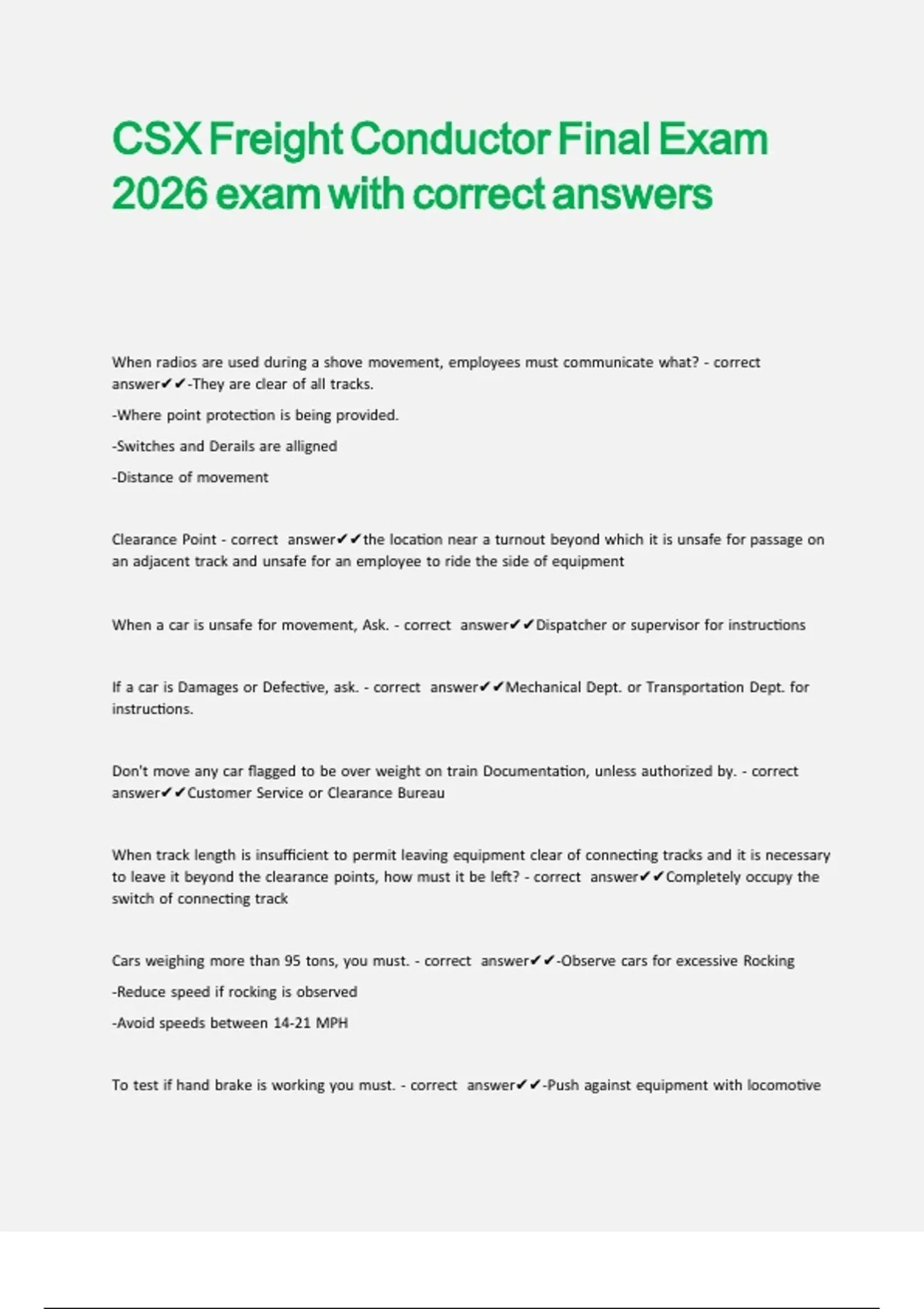 CSX Freight Conductor Final Exam 2026 exam with correct answers

When radios are used during a shove movement, employees must communicate what? - correct answer✔✔-They are clear of all tracks.

-Where point protection is being provided.

-Switches and Derails are alligned

-Distance of movement

Clearance Point - correct answer✔✔the location near a turnout beyond which it is unsafe for passage on an adjacent track and unsafe for an employee to ride the side of equipment

When a car is unsafe for movement, Ask. - correct answer✔✔Dispatcher or supervisor for instructions

If a car is Damages or Defective, ask. - correct answer✔✔Mechanical Dept. or Transportation Dept. for instructions.

Don't move any car flagged to be over weight on train Documentation, unless authorized by. - correct answer✔✔Customer Service or Clearance Bureau

When track length is insufficient to permit leaving equipment clear of connecting tracks and it is necessary to leave it beyond the clearance points, how must it be left? - correct answer✔✔Completely occupy the switch of connecting track

Cars weighing more than 95 tons, you must. - correct answer✔✔-Observe cars for excessive Rocking

-Reduce speed if rocking is observed

-Avoid speeds between 14-21 MPH

To test if hand brake is working you must. - correct answer✔✔-Push against equipment with locomotive